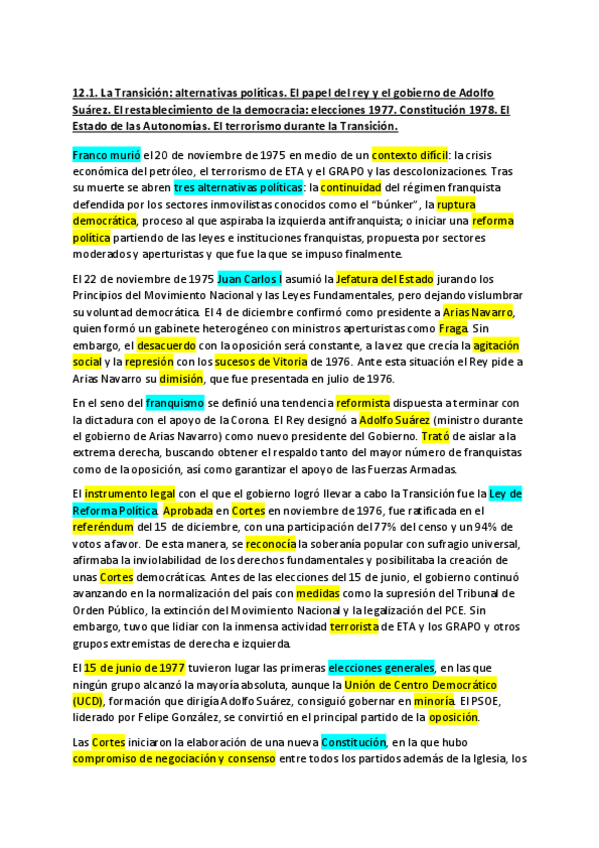 12.1. La Transición: alternativas políticas. El papel del rey y el gobierno de Adolfo Suárez. El restablecimiento de la democracia: elecciones 1977. Constitución 1978. El Estado de las Autonomías. El terrorismo durante la Transición.

Franco murió el 20 de noviembre de 1975 en medio de un contexto difícil: la crisis económica del petróleo, el terrorismo de ETA y el GRAPO y las descolonizaciones. Tras su muerte se abren tres alternativas políticas: la continuidad del régimen franquista defendida por los sectores inmovilistas conocidos como el "búnker", la ruptura democrática, proceso al que aspiraba la izquierda antifranquista; o iniciar una reforma política partiendo de las leyes e instituciones franquistas, propuesta por sectores moderados y aperturistas y que fue la que se impuso finalmente.

El 22 de noviembre de 1975 Juan Carlos I asumió la Jefatura del Estado jurando los Principios del Movimiento Nacional y las Leyes Fundamentales, pero dejando vislumbrar su voluntad democrática. El 4 de diciembre confirmó como presidente a Arias Navarro, quien formó un gabinete heterogéneo con ministros aperturistas como Fraga. Sin embargo, el desacuerdo con la oposición será constante, a la vez que crecía la agitación social y la represión con los sucesos de Vitoria de 1976. Ante esta situación el Rey pide a Arias Navarro su dimisión, que fue presentada en julio de 1976.

En el seno del franquismo se definió una tendencia reformista dispuesta a terminar con la dictadura con el apoyo de la Corona. El Rey designó a Adolfo Suárez (ministro durante el gobierno de Arias Navarro) como nuevo presidente del Gobierno. Trató de aislar a la extrema derecha, buscando obtener el respaldo tanto del mayor número de franquistas como de la oposición, así como garantizar el apoyo de las Fuerzas Armadas.

El instrumento legal con el que el gobierno logró llevar a cabo la Transición fue la Ley de Reforma Política. Aprobada en Cortes en noviembre de 1976, fue ratificada en el referéndum del 15 de diciembre, con una participación del 77% del censo y un 94% de votos a favor. De esta manera, se reconocía la soberanía popular con sufragio universal, afirmaba la inviolabilidad de los derechos fundamentales y posibilitaba la creación de unas Cortes democráticas. Antes de las elecciones del 15 de junio, el gobierno continuó avanzando en la normalización del país con medidas como la supresión del Tribunal de Orden Público, la extinción del Movimiento Nacional y la legalización del PCE. Sin embargo, tuvo que lidiar con la inmensa actividad terrorista de ETA y los GRAPO y otros grupos extremistas de derecha e izquierda.

El 15 de junio de 1977 tuvieron lugar las primeras elecciones generales, en las que ningún grupo alcanzó la mayoría absoluta, aunque la Unión de Centro Democrático (UCD), formación que dirigía Adolfo Suárez, consiguió gobernar en minoría. El PSOE, liderado por Felipe González, se convirtió en el principal partido de la oposición.

Las Cortes iniciaron la elaboración de una nueva Constitución, en la que hubo compromiso de negociación y consenso entre todos los partidos además de la Iglesia, los